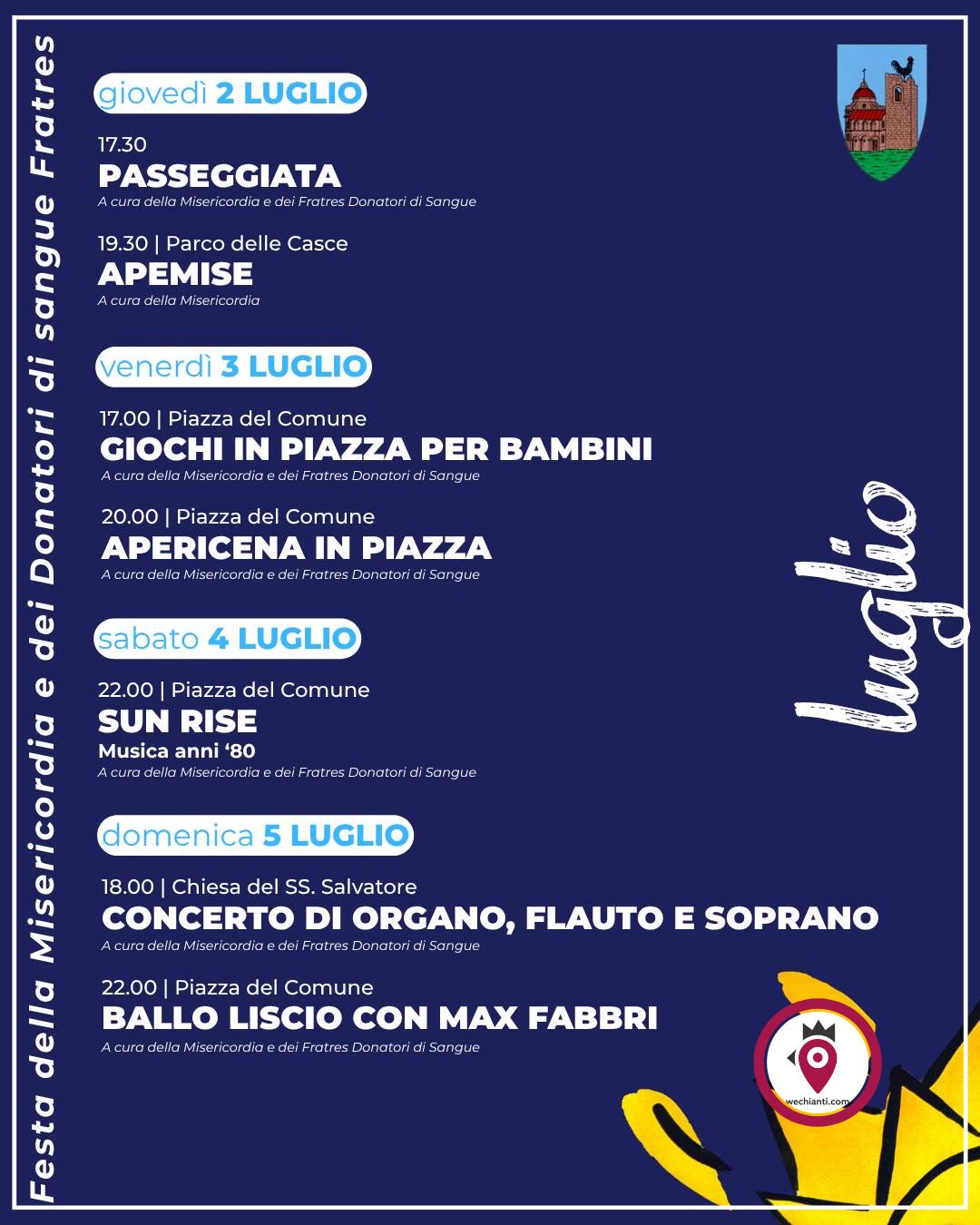 Festa della Misericordia e dei Donatori di sangue Fratres

giovedì 2 LUGLIO

17.30
PASSEGGIATA
A cura della Misericordia e dei Fratres Donatori di Sangue

19.30 | Parco delle Casce
APEMISE
A cura della Misericordia

venerdì 3 LUGLIO

17.00 | Piazza del Comune
GIOCHI IN PIAZZA PER BAMBINI
A cura della Misericordia e dei Fratres Donatori di Sangue

20.00 | Piazza del Comune
APERICENA IN PIAZZA
A cura della Misericordia e dei Fratres Donatori di Sangue

sabato 4 LUGLIO

22.00 | Piazza del Comune
SUN RISE
Musica anni '80
A cura della Misericordia e dei Fratres Donatori di Sangue

domenica 5 LUGLIO

18.00 | Chiesa del SS. Salvatore
CONCERTO DI ORGANO, FLAUTO E SOPRANO
A cura della Misericordia e dei Fratres Donatori di Sangue

22.00 | Piazza del Comune
BALLO LISCIO CON MAX FABBRI
A cura della Misericordia e dei Fratres Donatori di Sangue

luglio

wechianti.com